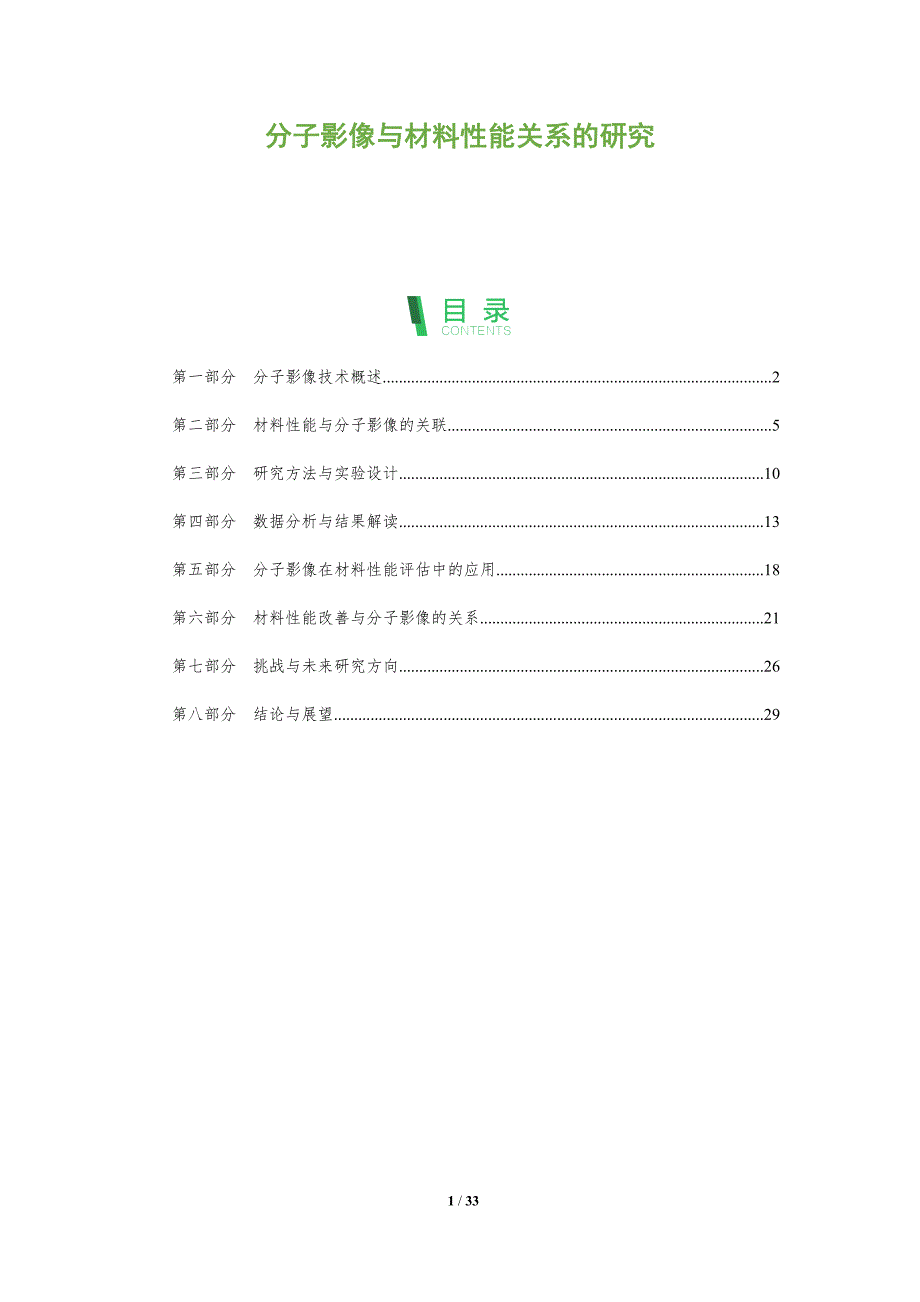 分子影像与材料性能关系的研究

目录
CONTENTS

第一部分 分子影像技术概述 2

第二部分 材料性能与分子影像的关联 5

第三部分 研究方法与实验设计 10

第四部分 数据分析与结果解读 13

第五部分 分子影像在材料性能评估中的应用 18

第六部分 材料性能改善与分子影像的关系 21

第七部分 挑战与未来研究方向 26

第八部分 结论与展望 29

1 / 33